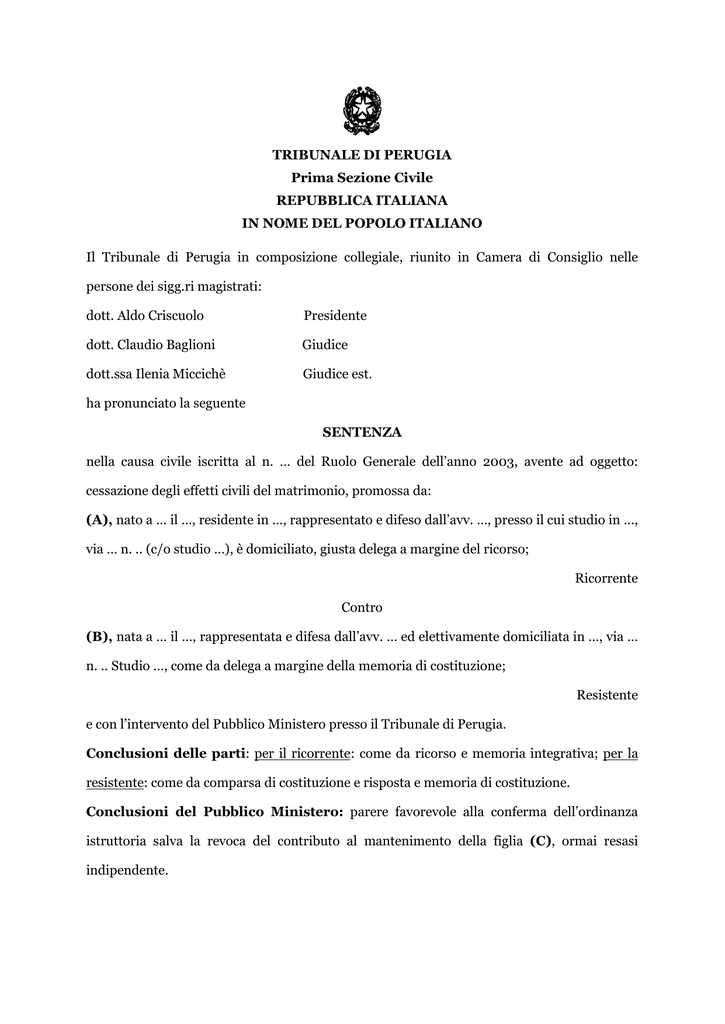 TRIBUNALE DI PERUGIA
Prima Sezione Civile
REPUBBLICA ITALIANA
IN NOME DEL POPOLO ITALIANO

Il Tribunale di Perugia in composizione collegiale, riunito in Camera di Consiglio nelle persone dei sigg.ri magistrati:

dott. Aldo Criscuolo Presidente

dott. Claudio Baglioni Giudice

dott.ssa Ilenia Miccichè Giudice est.

ha pronunciato la seguente

SENTENZA

nella causa civile iscritta al n. … del Ruolo Generale dell'anno 2003, avente ad oggetto: cessazione degli effetti civili del matrimonio, promossa da:

(A), nato a … il …, residente in …, rappresentato e difeso dall'avv. …, presso il cui studio in …, via … n. .. (c/o studio …), è domiciliato, giusta delega a margine del ricorso;

Ricorrente

Contro

(B), nata a … il …, rappresentata e difesa dall'avv. … ed elettivamente domiciliata in …, via … n. .. Studio …, come da delega a margine della memoria di costituzione;

Resistente

e con l'intervento del Pubblico Ministero presso il Tribunale di Perugia.

Conclusioni delle parti: per il ricorrente: come da ricorso e memoria integrativa; per la resistente: come da comparsa di costituzione e risposta e memoria di costituzione.

Conclusioni del Pubblico Ministero: parere favorevole alla conferma dell'ordinanza istruttoria salva la revoca del contributo al mantenimento della figlia (C), ormai resasi indipendente.